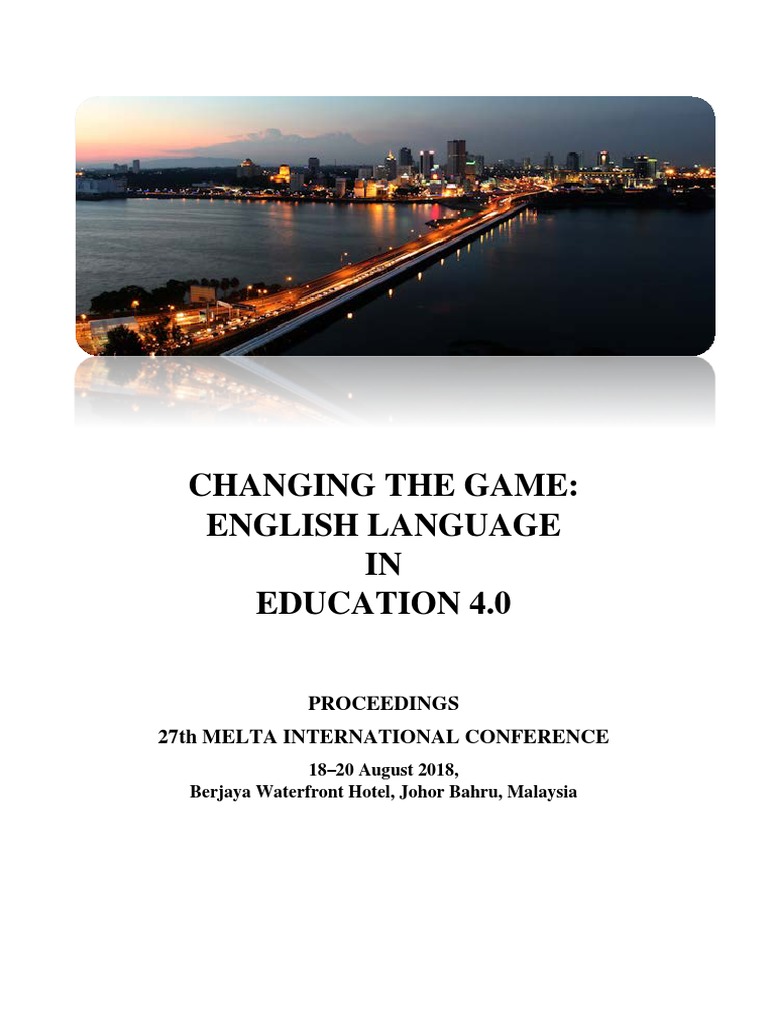 CHANGING THE GAME:
ENGLISH LANGUAGE
IN
EDUCATION 4.0

PROCEEDINGS
27th MELTA INTERNATIONAL CONFERENCE
18–20 August 2018,
Berjaya Waterfront Hotel, Johor Bahru, Malaysia